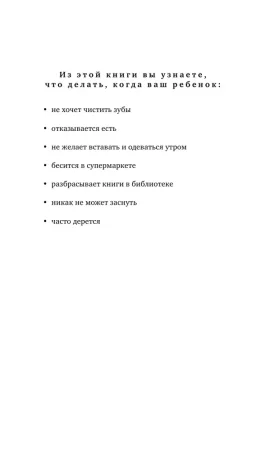 Из этой книги вы узнаете, что делать, когда ваш ребенок:

• не хочет чистить зубы

• отказывается есть

• не желает вставать и одеваться утром

• бесится в супермаркете

• разбрасывает книги в библиотеке

• никак не может заснуть

• часто дерется